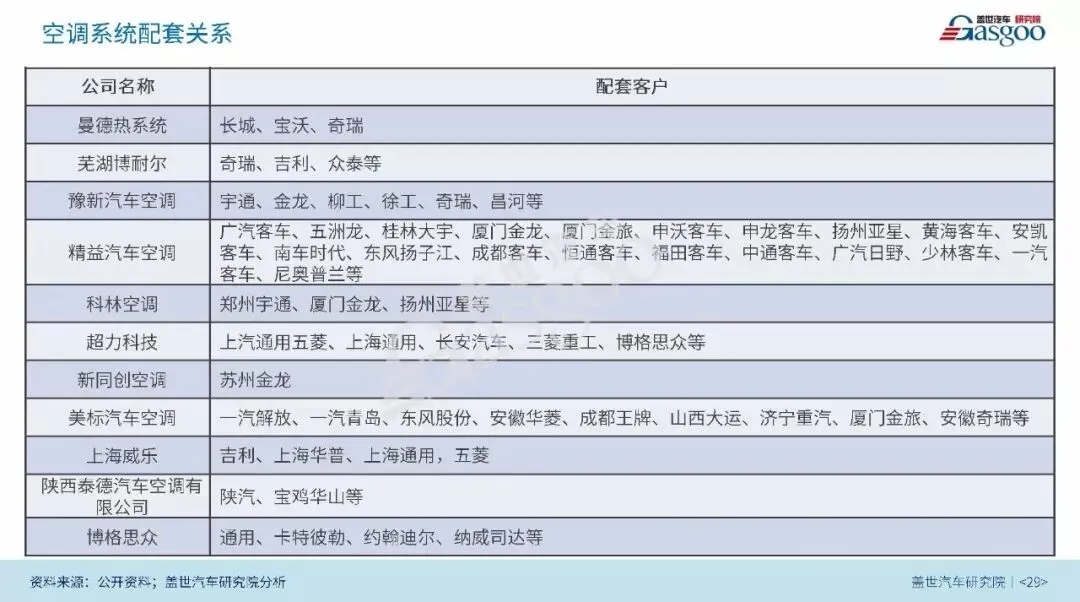 空调系统配套关系

盖世汽车 研究院
Gasgoo

| 公司名称 | 配套客户 |
|---|---|
| 曼德热系统 | 长城、宝沃、奇瑞 |
| 芜湖博耐尔 | 奇瑞、吉利、众泰等 |
| 豫新汽车空调 | 宇通、金龙、柳工、徐工、奇瑞、昌河等 |
| 精益汽车空调 | 广汽客车、五洲龙、桂林大宇、厦门金龙、厦门金旅、申沃客车、申龙客车、扬州亚星、黄海客车、安凯客车、南车时代、东风扬子江、成都客车、恒通客车、福田客车、中通客车、广汽日野、少林客车、一汽客车、尼奥普兰等 |
| 科林空调 | 郑州宇通、厦门金龙、扬州亚星等 |
| 超力科技 | 上汽通用五菱、上海通用、长安汽车、三菱重工、博格思众等 |
| 新同创空调 | 苏州金龙 |
| 美标汽车空调 | 一汽解放、一汽青岛、东风股份、安徽华菱、成都王牌、山西大运、济宁重汽、厦门金旅、安徽奇瑞等 |
| 上海威乐 | 吉利、上海华普、上海通用，五菱 |
| 陕西泰德汽车空调有限公司 | 陕汽、宝鸡华山等 |
| 博格思众 | 通用、卡特彼勒、约翰迪尔、纳威司达等 |

资料来源：公开资料；盖世汽车研究院分析

盖世汽车研究院 | <29>